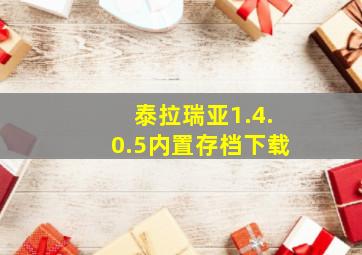 泰拉瑞亚1.4.0.5内置存档下载